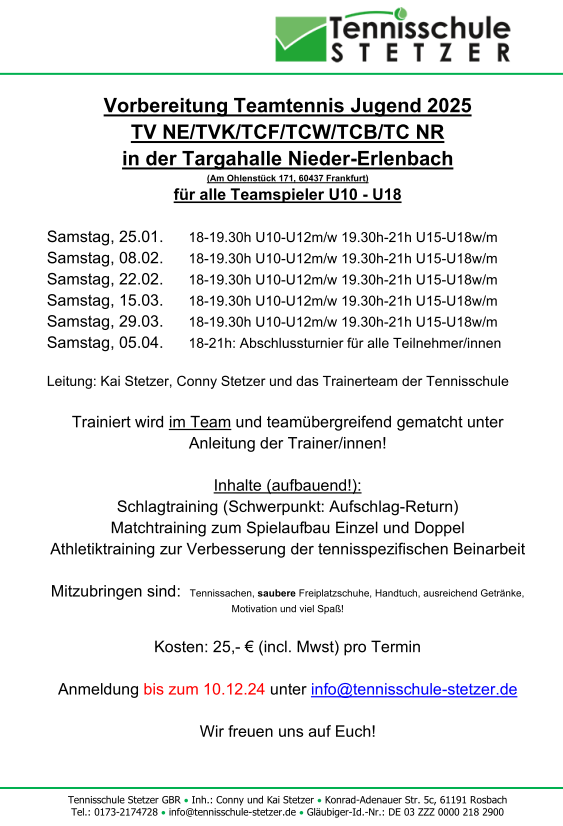 Tennisschule
STETZER

Vorbereitung Teamtennis Jugend 2025
TV NE/TVK/TCF/TCW/TCB/TC NR
in der Targahalle Nieder-Erlenbach
(Am Ohlenstück 171, 60437 Frankfurt)
für alle Teamspieler U10 - U18

Samstag, 25.01. 18-19.30h U10-U12m/w 19.30h-21h U15-U18w/m
Samstag, 08.02. 18-19.30h U10-U12m/w 19.30h-21h U15-U18w/m
Samstag, 22.02. 18-19.30h U10-U12m/w 19.30h-21h U15-U18w/m
Samstag, 15.03. 18-19.30h U10-U12m/w 19.30h-21h U15-U18w/m
Samstag, 29.03. 18-19.30h U10-U12m/w 19.30h-21h U15-U18w/m
Samstag, 05.04. 18-21h: Abschlussturnier für alle Teilnehmer/innen

Leitung: Kai Stetzer, Conny Stetzer und das Trainerteam der Tennisschule

Trainiert wird im Team und teamübergreifend gematcht unter Anleitung der Trainer/innen!

Inhalte (aufbauend!):
Schlagtraining (Schwerpunkt: Aufschlag-Return)
Matchtraining zum Spielaufbau Einzel und Doppel
Athletiktraining zur Verbesserung der tennisspezifischen Beinarbeit

Mitzubringen sind: Tennissachen, saubere Freiplatzschuhe, Handtuch, ausreichend Getränke, Motivation und viel Spaß!

Kosten: 25,- € (incl. Mwst) pro Termin

Anmeldung bis zum 10.12.24 unter info@tennisschule-stetzer.de

Wir freuen uns auf Euch!

Tennisschule Stetzer GBR • Inh.: Conny und Kai Stetzer • Konrad-Adenauer Str. 5c, 61191 Rosbach
Tel.: 0173-2174728 • info@tennisschule-stetzer.de • Gläubiger-Id.-Nr.: DE 03 ZZZ 0000 218 2900